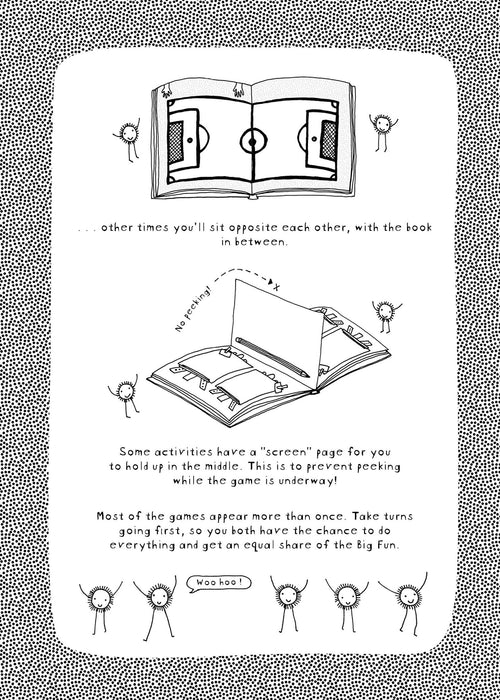 . . . other times you'll sit opposite each other, with the book in between.

No peeking!

x

Some activities have a "screen" page for you to hold up in the middle. This is to prevent peeking while the game is underway!

Most of the games appear more than once. Take turns going first, so you both have the chance to do everything and get an equal share of the Big Fun.

Woo hoo!